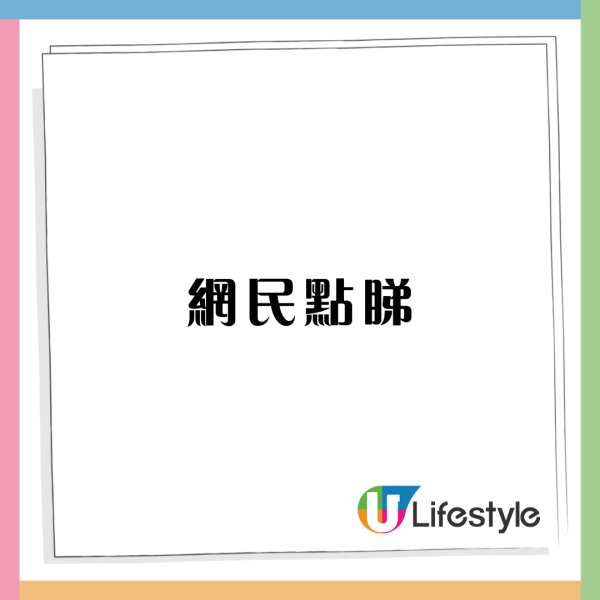 網民點睇

U Lifestyle